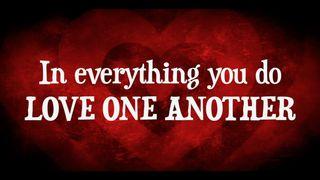 In everything you do
LOVE ONE ANOTHER